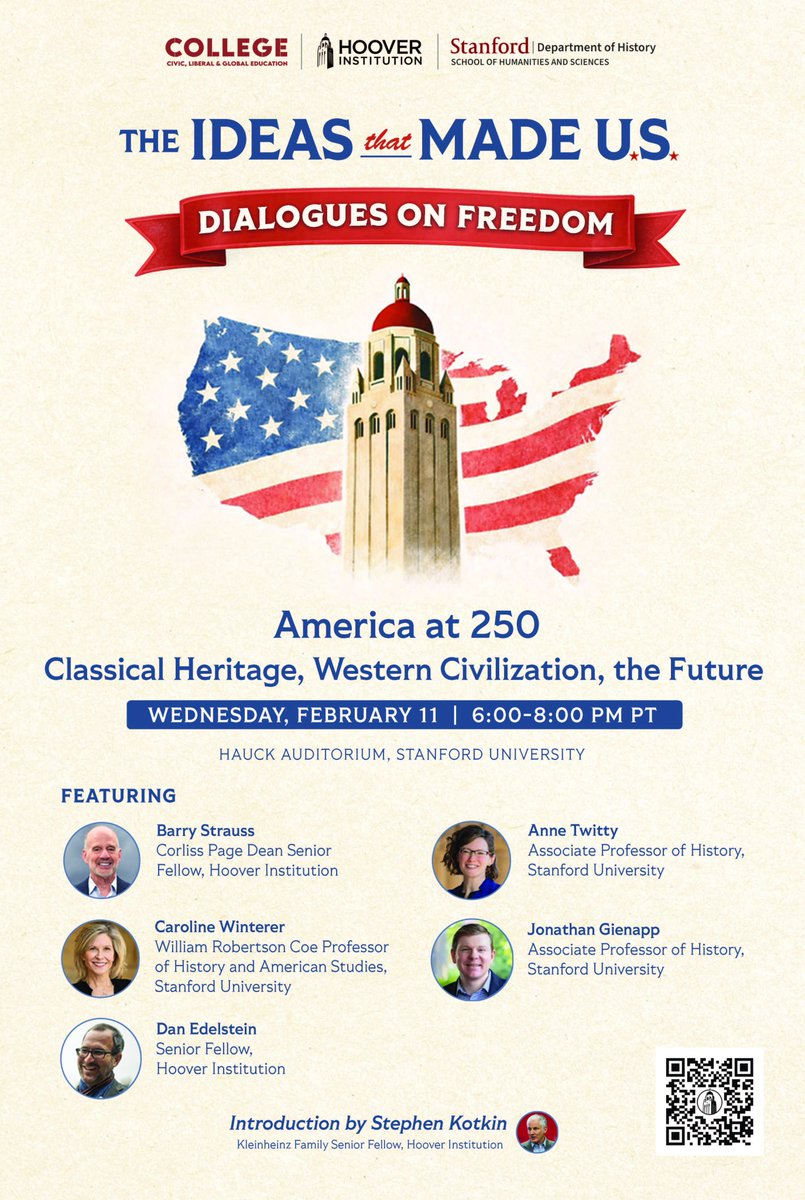 COLLEGE
CIVIC, LIBERAL & GLOBAL EDUCATION

HOOVER INSTITUTION

Stanford | Department of History
SCHOOL OF HUMANITIES AND SCIENCES

THE IDEAS that MADE U.S.

DIALOGUES ON FREEDOM

America at 250
Classical Heritage, Western Civilization, the Future

WEDNESDAY, FEBRUARY 11 | 6:00-8:00 PM PT

HAUCK AUDITORIUM, STANFORD UNIVERSITY

FEATURING

Barry Strauss
Corliss Page Dean Senior Fellow, Hoover Institution

Caroline Winterer
William Robertson Coe Professor of History and American Studies, Stanford University

Dan Edelstein
Senior Fellow, Hoover Institution

Anne Twitty
Associate Professor of History, Stanford University

Jonathan Gienapp
Associate Professor of History, Stanford University

Introduction by Stephen Kotkin
Kleinheinz Family Senior Fellow, Hoover Institution